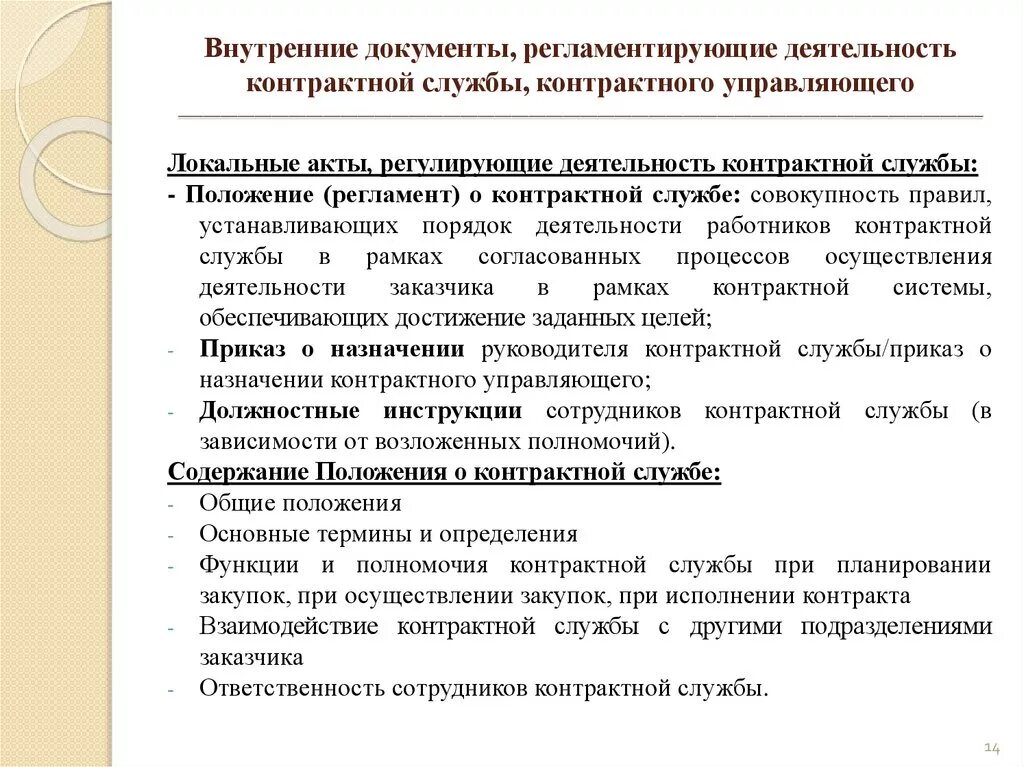 Внутренние документы, регламентирующие деятельность контрактной службы, контрактного управляющего

Локальные акты, регулирующие деятельность контрактной службы:
- Положение (регламент) о контрактной службе: совокупность правил, устанавливающих порядок деятельности работников контрактной службы в рамках согласованных процессов осуществления деятельности заказчика в рамках контрактной системы, обеспечивающих достижение заданных целей;
- Приказ о назначении руководителя контрактной службы/приказ о назначении контрактного управляющего;
- Должностные инструкции сотрудников контрактной службы (в зависимости от возложенных полномочий).
Содержание Положения о контрактной службе:
- Общие положения
- Основные термины и определения
- Функции и полномочия контрактной службы при планировании закупок, при осуществлении закупок, при исполнении контракта
- Взаимодействие контрактной службы с другими подразделениями заказчика
- Ответственность сотрудников контрактной службы.

14